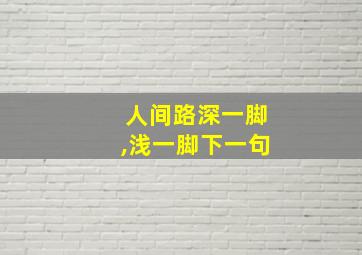 人间路深一脚,浅一脚下一句